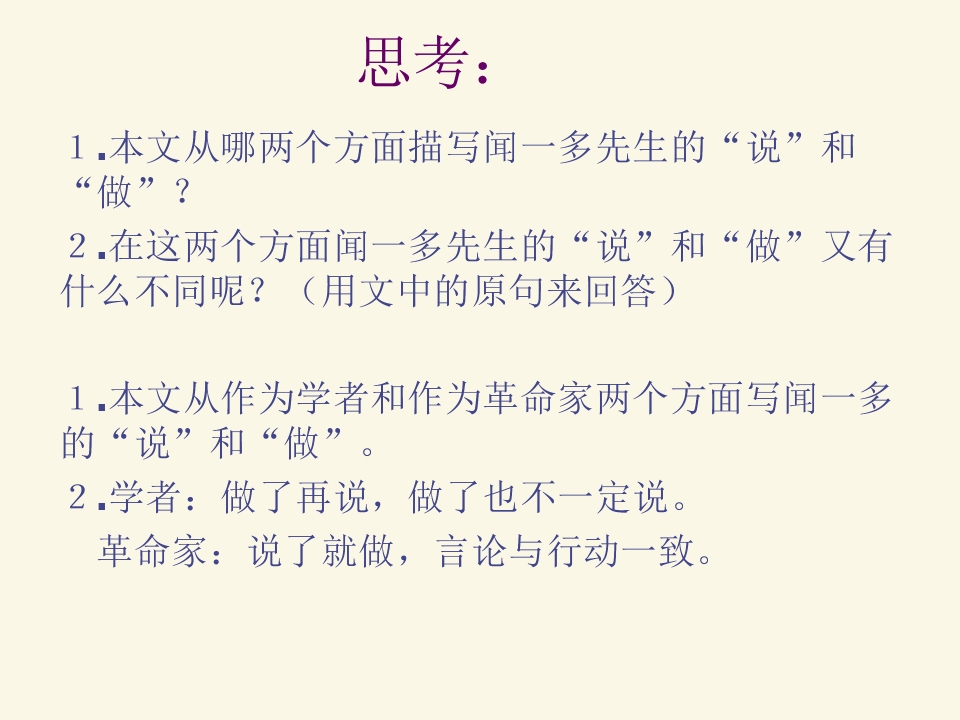 思考：

1.本文从哪两个方面描写闻一多先生的“说”和“做”？

2.在这两个方面闻一多先生的“说”和“做”又有什么不同呢？（用文中的原句来回答）

1.本文从作为学者和作为革命家两个方面写闻一多的“说”和“做”。

2.学者：做了再说，做了也不一定说。

革命家：说了就做，言论与行动一致。